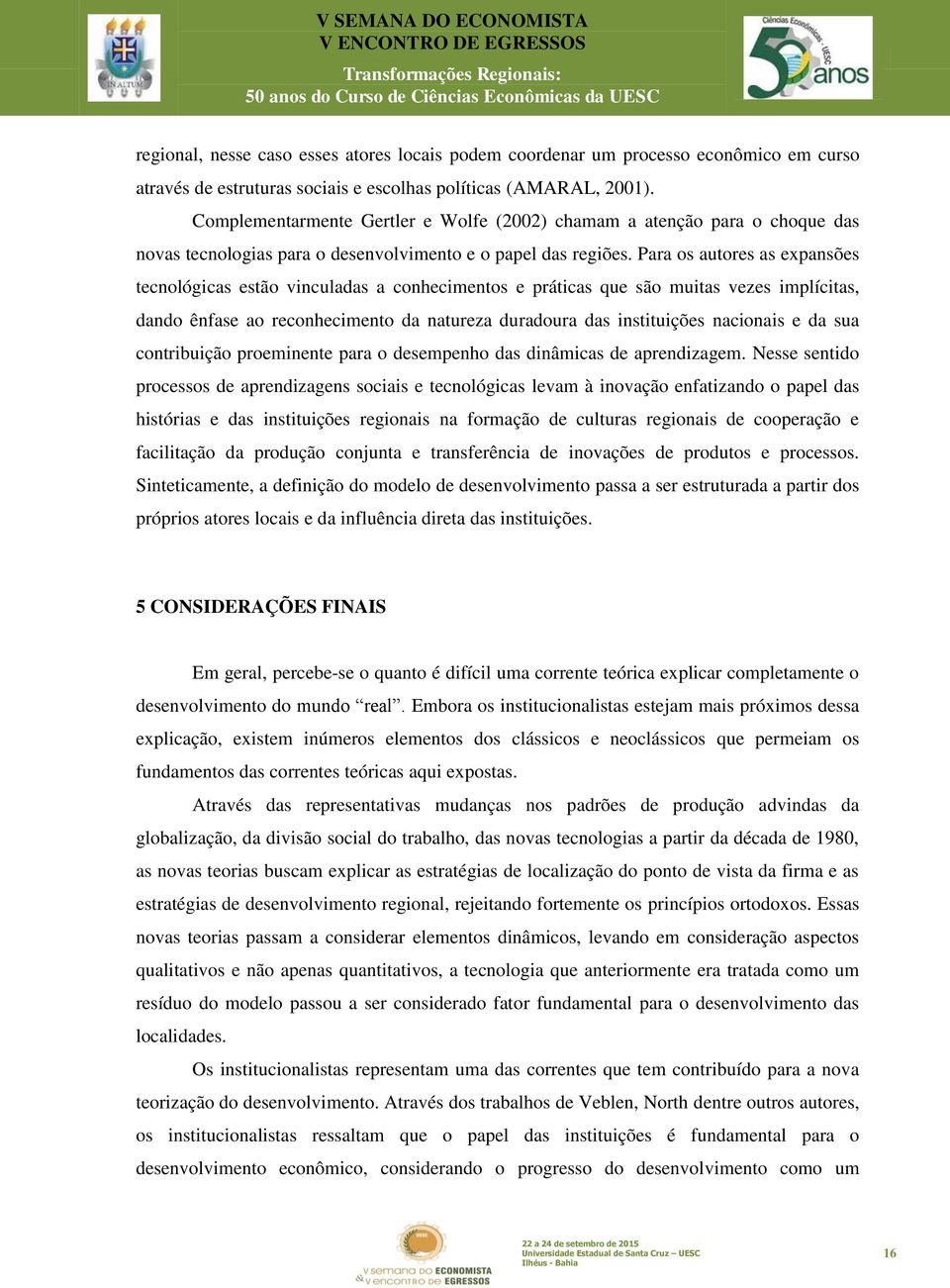 IN ALTUM

V SEMANA DO ECONOMISTA
V ENCONTRO DE EGRESSOS
Transformações Regionais:
50 anos do Curso de Ciências Econômicas da UESC

Ciências Econômicas - UESC
50 anos

regional, nesse caso esses atores locais podem coordenar um processo econômico em curso através de estruturas sociais e escolhas políticas (AMARAL, 2001).

Complementarmente Gertler e Wolfe (2002) chamam a atenção para o choque das novas tecnologias para o desenvolvimento e o papel das regiões. Para os autores as expansões tecnológicas estão vinculadas a conhecimentos e práticas que são muitas vezes implícitas, dando ênfase ao reconhecimento da natureza duradoura das instituições nacionais e da sua contribuição proeminente para o desempenho das dinâmicas de aprendizagem. Nesse sentido processos de aprendizagens sociais e tecnológicas levam à inovação enfatizando o papel das histórias e das instituições regionais na formação de culturas regionais de cooperação e facilitação da produção conjunta e transferência de inovações de produtos e processos. Sinteticamente, a definição do modelo de desenvolvimento passa a ser estruturada a partir dos próprios atores locais e da influência direta das instituições.

5 CONSIDERAÇÕES FINAIS

Em geral, percebe-se o quanto é difícil uma corrente teórica explicar completamente o desenvolvimento do mundo “real”. Embora os institucionalistas estejam mais próximos dessa explicação, existem inúmeros elementos dos clássicos e neoclássicos que permeiam os fundamentos das correntes teóricas aqui expostas.

Através das representativas mudanças nos padrões de produção advindas da globalização, da divisão social do trabalho, das novas tecnologias a partir da década de 1980, as novas teorias buscam explicar as estratégias de localização do ponto de vista da firma e as estratégias de desenvolvimento regional, rejeitando fortemente os princípios ortodoxos. Essas novas teorias passam a considerar elementos dinâmicos, levando em consideração aspectos qualitativos e não apenas quantitativos, a tecnologia que anteriormente era tratada como um resíduo do modelo passou a ser considerado fator fundamental para o desenvolvimento das localidades.

Os institucionalistas representam uma das correntes que tem contribuído para a nova teorização do desenvolvimento. Através dos trabalhos de Veblen, North dentre outros autores, os institucionalistas ressaltam que o papel das instituições é fundamental para o desenvolvimento econômico, considerando o progresso do desenvolvimento como um

UESC
V semana DO ECONOMISTA
& V encontro DE EGRESSOS

22 a 24 de setembro de 2015
Universidade Estadual de Santa Cruz – UESC
Ilhéus - Bahia

16